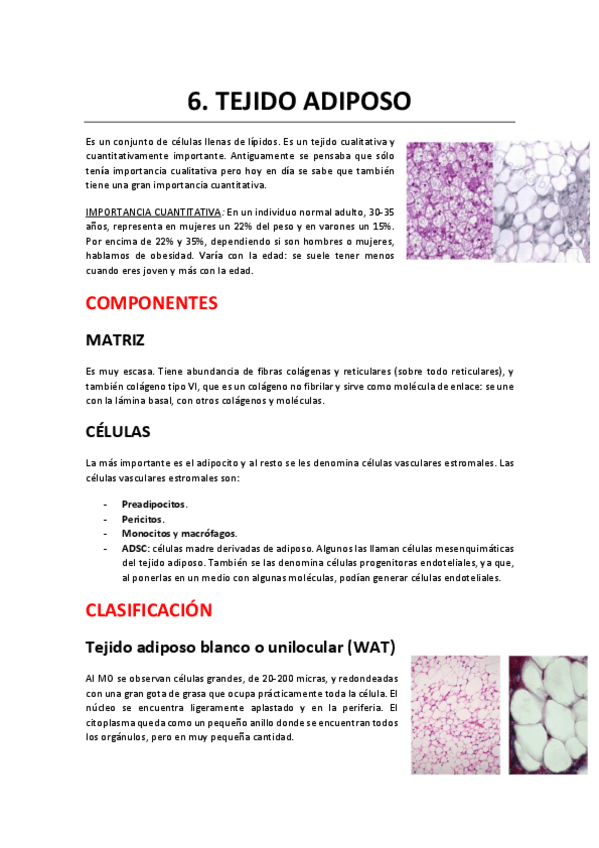 6. TEJIDO ADIPOSO

Es un conjunto de células llenas de lípidos. Es un tejido cualitativa y cuantitativamente importante. Antiguamente se pensaba que sólo tenía importancia cualitativa pero hoy en día se sabe que también tiene una gran importancia cuantitativa.

IMPORTANCIA CUANTITATIVA: En un individuo normal adulto, 30-35 años, representa en mujeres un 22% del peso y en varones un 15%. Por encima de 22% y 35%, dependiendo si son hombres o mujeres, hablamos de obesidad. Varía con la edad: se suele tener menos cuando eres joven y más con la edad.

COMPONENTES

MATRIZ

Es muy escasa. Tiene abundancia de fibras colágenas y reticulares (sobre todo reticulares), y también colágeno tipo VI, que es un colágeno no fibrilar y sirve como molécula de enlace: se une con la lámina basal, con otros colágenos y moléculas.

CÉLULAS

La más importante es el adipocito y al resto se les denomina células vasculares estromales. Las células vasculares estromales son:

- Preadipocitos.
- Pericitos.
- Monocitos y macrófagos.
- ADSC: células madre derivadas de adiposo. Algunos las llaman células mesenquimáticas del tejido adiposo. También se las denomina células progenitoras endoteliales, ya que, al ponerlas en un medio con algunas moléculas, podían generar células endoteliales.

CLASIFICACIÓN

Tejido adiposo blanco o unilocular (WAT)

Al MO se observan células grandes, de 20-200 micras, y redondeadas con una gran gota de grasa que ocupa prácticamente toda la célula. El núcleo se encuentra ligeramente aplastado y en la periferia. El citoplasma queda como un pequeño anillo donde se encuentran todos los orgánulos, pero en muy pequeña cantidad.